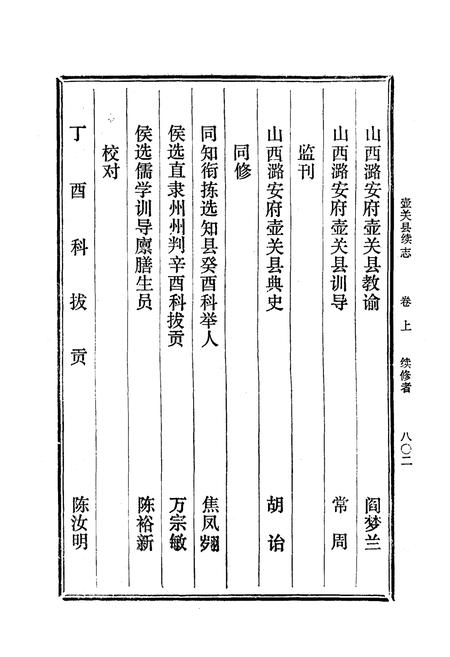 壶关县续志　卷上　续修者　八〇二

山西潞安府壶关县教谕　阎梦兰

山西潞安府壶关县训导　常周

监刊

山西潞安府壶关县典史　胡诒

同修

同知衔拣选知县癸酉科举人　焦凤翙

侯选直隶州州判辛酉科拔贡　万宗敏

侯选儒学训导廪膳生员　陈裕新

校对

丁酉科拔贡　陈汝明